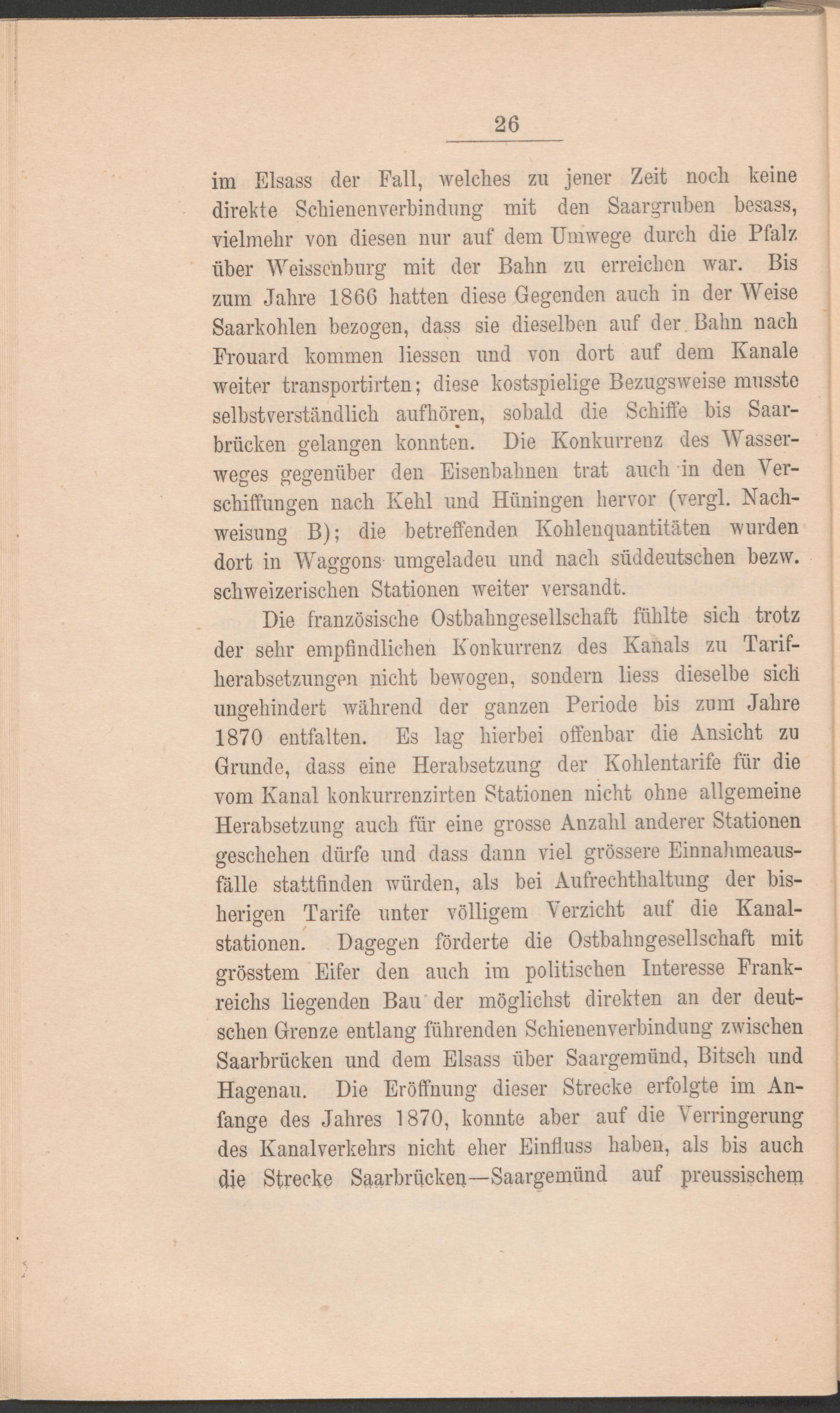 26

im Elsass der Fall, welches zu jener Zeit noch keine direkte Schienenverbindung mit den Saargruben besass, vielmehr von diesen nur auf dem Umwege durch die Pfalz über Weissenburg mit der Bahn zu erreichen war. Bis zum Jahre 1866 hatten diese Gegenden auch in der Weise Saarkohlen bezogen, dass sie dieselben auf der Bahn nach Frouard kommen liessen und von dort auf dem Kanale weiter transportirten; diese kostspielige Bezugsweise musste selbstverständlich aufhören, sobald die Schiffe bis Saarbrücken gelangen konnten. Die Konkurrenz des Wasserweges gegenüber den Eisenbahnen trat auch in den Verschiffungen nach Kehl und Hüningen hervor (vergl. Nachweisung B); die betreffenden Kohlenquantitäten wurden dort in Waggons umgeladeu und nach süddeutschen bezw. schweizerischen Stationen weiter versandt.

Die französische Ostbahngesellschaft fühlte sich trotz der sehr empfindlichen Konkurrenz des Kanals zu Tarifherabsetzungen nicht bewogen, sondern liess dieselbe sich ungehindert während der ganzen Periode bis zum Jahre 1870 entfalten. Es lag hierbei offenbar die Ansicht zu Grunde, dass eine Herabsetzung der Kohlentarife für die vom Kanal konkurrenzirten Stationen nicht ohne allgemeine Herabsetzung auch für eine grosse Anzahl anderer Stationen geschehen dürfe und dass dann viel grössere Einnahmeausfälle stattfinden würden, als bei Aufrechthaltung der bisherigen Tarife unter völligem Verzicht auf die Kanalstationen. Dagegen förderte die Ostbahngesellschaft mit grösstem Eifer den auch im politischen Interesse Frankreichs liegenden Bau der möglichst direkten an der deutschen Grenze entlang führenden Schienenverbindung zwischen Saarbrücken und dem Elsass über Saargemünd, Bitsch und Hagenau. Die Eröffnung dieser Strecke erfolgte im Anfange des Jahres 1870, konnte aber auf die Verringerung des Kanalverkehrs nicht eher Einfluss haben, als bis auch die Strecke Saarbrücken—Saargemünd auf preussischem